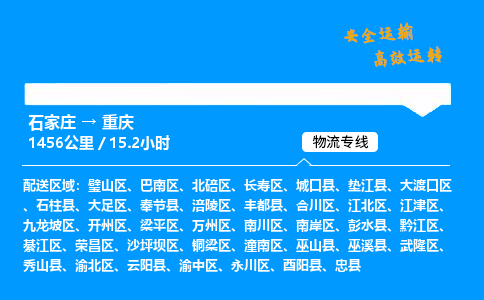 安全运输
高效运转

石家庄 → 重庆
1456公里 / 15.2小时

物流专线

配送区域：璧山区、巴南区、北碚区、长寿区、城口县、垫江县、大渡口区、石柱县、大足区、奉节县、涪陵区、丰都县、合川区、江北区、江津区、九龙坡区、开州区、梁平区、万州区、南川区、南岸区、彭水县、黔江区、綦江区、荣昌区、沙坪坝区、铜梁区、潼南区、巫山县、巫溪县、武隆区、秀山县、渝北区、云阳县、渝中区、永川区、酉阳县、忠县